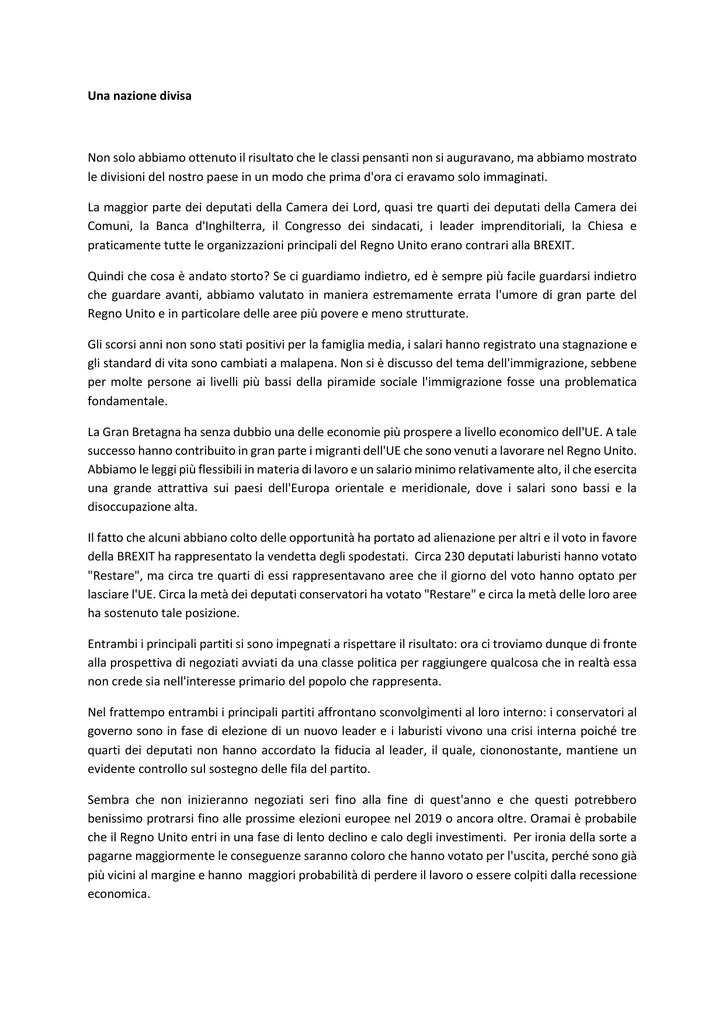 Una nazione divisa

Non solo abbiamo ottenuto il risultato che le classi pensanti non si auguravano, ma abbiamo mostrato le divisioni del nostro paese in un modo che prima d'ora ci eravamo solo immaginati.

La maggior parte dei deputati della Camera dei Lord, quasi tre quarti dei deputati della Camera dei Comuni, la Banca d'Inghilterra, il Congresso dei sindacati, i leader imprenditoriali, la Chiesa e praticamente tutte le organizzazioni principali del Regno Unito erano contrari alla BREXIT.

Quindi che cosa è andato storto? Se ci guardiamo indietro, ed è sempre più facile guardarsi indietro che guardare avanti, abbiamo valutato in maniera estremamente errata l'umore di gran parte del Regno Unito e in particolare delle aree più povere e meno strutturate.

Gli scorsi anni non sono stati positivi per la famiglia media, i salari hanno registrato una stagnazione e gli standard di vita sono cambiati a malapena. Non si è discusso del tema dell'immigrazione, sebbene per molte persone ai livelli più bassi della piramide sociale l'immigrazione fosse una problematica fondamentale.

La Gran Bretagna ha senza dubbio una delle economie più prospere a livello economico dell'UE. A tale successo hanno contribuito in gran parte i migranti dell'UE che sono venuti a lavorare nel Regno Unito. Abbiamo le leggi più flessibili in materia di lavoro e un salario minimo relativamente alto, il che esercita una grande attrattiva sui paesi dell'Europa orientale e meridionale, dove i salari sono bassi e la disoccupazione alta.

Il fatto che alcuni abbiano colto delle opportunità ha portato ad alienazione per altri e il voto in favore della BREXIT ha rappresentato la vendetta degli spodestati. Circa 230 deputati laburisti hanno votato "Restare", ma circa tre quarti di essi rappresentavano aree che il giorno del voto hanno optato per lasciare l'UE. Circa la metà dei deputati conservatori ha votato "Restare" e circa la metà delle loro aree ha sostenuto tale posizione.

Entrambi i principali partiti si sono impegnati a rispettare il risultato: ora ci troviamo dunque di fronte alla prospettiva di negoziati avviati da una classe politica per raggiungere qualcosa che in realtà essa non crede sia nell'interesse primario del popolo che rappresenta.

Nel frattempo entrambi i principali partiti affrontano sconvolgimenti al loro interno: i conservatori al governo sono in fase di elezione di un nuovo leader e i laburisti vivono una crisi interna poiché tre quarti dei deputati non hanno accordato la fiducia al leader, il quale, ciononostante, mantiene un evidente controllo sul sostegno delle fila del partito.

Sembra che non inizieranno negoziati seri fino alla fine di quest'anno e che questi potrebbero benissimo protrarsi fino alle prossime elezioni europee nel 2019 o ancora oltre. Oramai è probabile che il Regno Unito entri in una fase di lento declino e calo degli investimenti. Per ironia della sorte a pagarne maggiormente le conseguenze saranno coloro che hanno votato per l'uscita, perché sono già più vicini al margine e hanno maggiori probabilità di perdere il lavoro o essere colpiti dalla recessione economica.